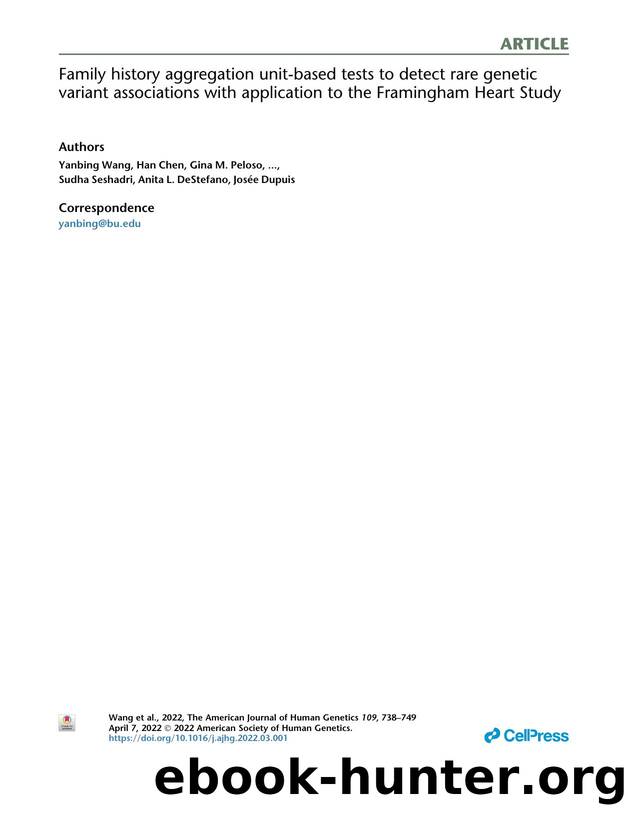 ARTICLE

Family history aggregation unit-based tests to detect rare genetic variant associations with application to the Framingham Heart Study

Authors

Yanbing Wang, Han Chen, Gina M. Peloso, ..., Sudha Seshadri, Anita L. DeStefano, Josée Dupuis

Correspondence

yanbing@bu.edu

Wang et al., 2022, The American Journal of Human Genetics 109, 738–749
April 7, 2022 © 2022 American Society of Human Genetics.
https://doi.org/10.1016/j.ajhg.2022.03.001

CellPress

ebook-hunter.org